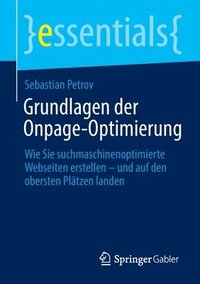 }essentials{

Sebastian Petrov

Grundlagen der Onpage-Optimierung

Wie Sie suchmaschinenoptimierte Webseiten erstellen – und auf den obersten Plätzen landen

Springer Gabler